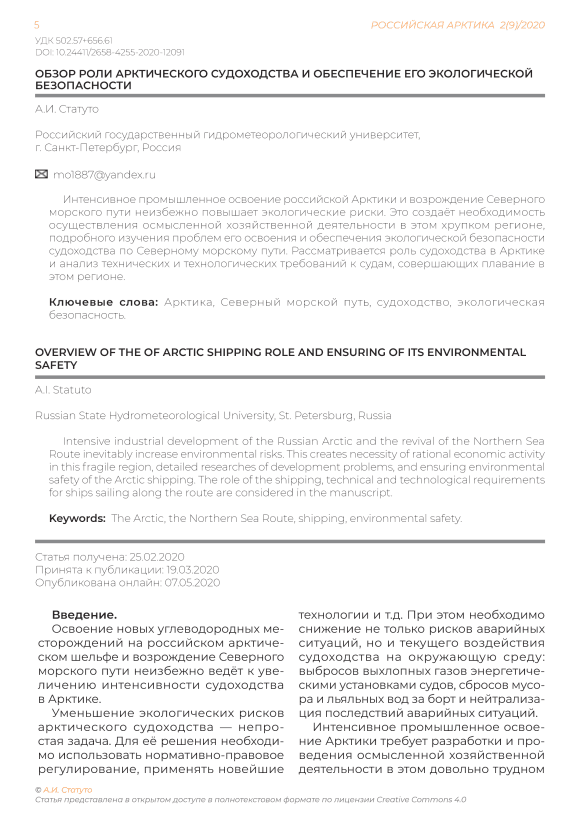 5 РОССИЙСКАЯ АРКТИКА 2(9)/2020

УДК 502.57+656.61
DOI: 10.24411/2658-4255-2020-12091

ОБЗОР РОЛИ АРКТИЧЕСКОГО СУДОХОДСТВА И ОБЕСПЕЧЕНИЕ ЕГО ЭКОЛОГИЧЕСКОЙ БЕЗОПАСНОСТИ

А.И. Статуто

Российский государственный гидрометеорологический университет, г. Санкт-Петербург, Россия

mo1887@yandex.ru

Интенсивное промышленное освоение российской Арктики и возрождение Северного морского пути неизбежно повышает экологические риски. Это создаёт необходимость осуществления осмысленной хозяйственной деятельности в этом хрупком регионе, подробного изучения проблем его освоения и обеспечения экологической безопасности судоходства по Северному морскому пути. Рассматривается роль судоходства в Арктике и анализ технических и технологических требований к судам, совершающих плавание в этом регионе.

Ключевые слова: Арктика, Северный морской путь, судоходство, экологическая безопасность.

OVERVIEW OF THE OF ARCTIC SHIPPING ROLE AND ENSURING OF ITS ENVIRONMENTAL SAFETY

A.I. Statuto

Russian State Hydrometeorological University, St. Petersburg, Russia

Intensive industrial development of the Russian Arctic and the revival of the Northern Sea Route inevitably increase environmental risks. This creates necessity of rational economic activity in this fragile region, detailed researches of development problems, and ensuring environmental safety of the Arctic shipping. The role of the shipping, technical and technological requirements for ships sailing along the route are considered in the manuscript.

Keywords: The Arctic, the Northern Sea Route, shipping, environmental safety.

Статья получена: 25.02.2020
Принята к публикации: 19.03.2020
Опубликована онлайн: 07.05.2020

Введение.
Освоение новых углеводородных месторождений на российском арктическом шельфе и возрождение Северного морского пути неизбежно ведёт к увеличению интенсивности судоходства в Арктике.

Уменьшение экологических рисков арктического судоходства — непростая задача. Для её решения необходимо использовать нормативно-правовое регулирование, применять новейшие технологии и т.д. При этом необходимо снижение не только рисков аварийных ситуаций, но и текущего воздействия судоходства на окружающую среду: выбросов выхлопных газов энергетическими установками судов, сбросов мусора и льяльных вод за борт и нейтрализация последствий аварийных ситуаций.

Интенсивное промышленное освоение Арктики требует разработки и проведения осмысленной хозяйственной деятельности в этом довольно трудном

© А.И. Статуто
Статья представлена в открытом доступе в полнотекстовом формате по лицензии Creative Commons 4.0